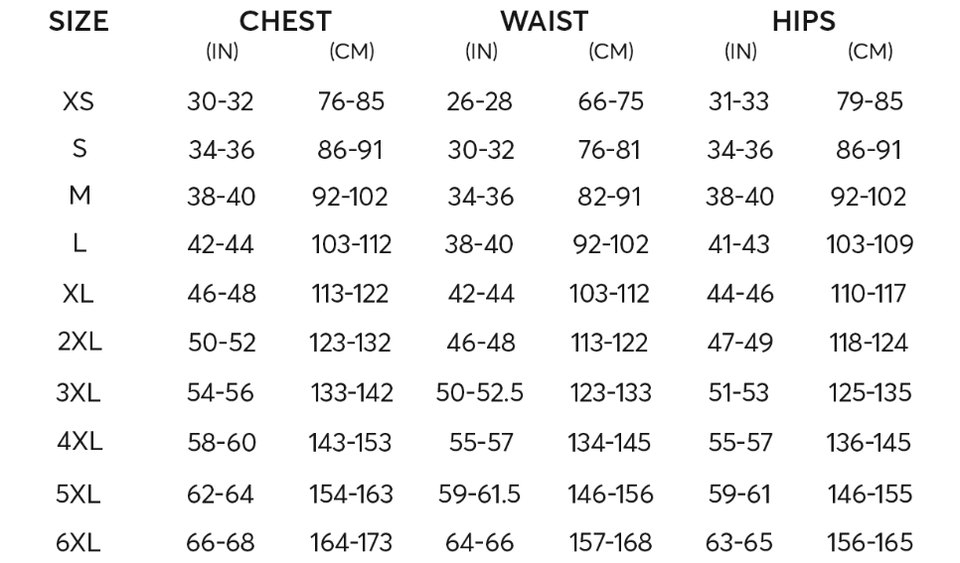 | SIZE | CHEST (IN) | CHEST (CM) | WAIST (IN) | WAIST (CM) | HIPS (IN) | HIPS (CM) |
|---|---|---|---|---|---|---|
| XS | 30-32 | 76-85 | 26-28 | 66-75 | 31-33 | 79-85 |
| S | 34-36 | 86-91 | 30-32 | 76-81 | 34-36 | 86-91 |
| M | 38-40 | 92-102 | 34-36 | 82-91 | 38-40 | 92-102 |
| L | 42-44 | 103-112 | 38-40 | 92-102 | 41-43 | 103-109 |
| XL | 46-48 | 113-122 | 42-44 | 103-112 | 44-46 | 110-117 |
| 2XL | 50-52 | 123-132 | 46-48 | 113-122 | 47-49 | 118-124 |
| 3XL | 54-56 | 133-142 | 50-52.5 | 123-133 | 51-53 | 125-135 |
| 4XL | 58-60 | 143-153 | 55-57 | 134-145 | 55-57 | 136-145 |
| 5XL | 62-64 | 154-163 | 59-61.5 | 146-156 | 59-61 | 146-155 |
| 6XL | 66-68 | 164-173 | 64-66 | 157-168 | 63-65 | 156-165 |